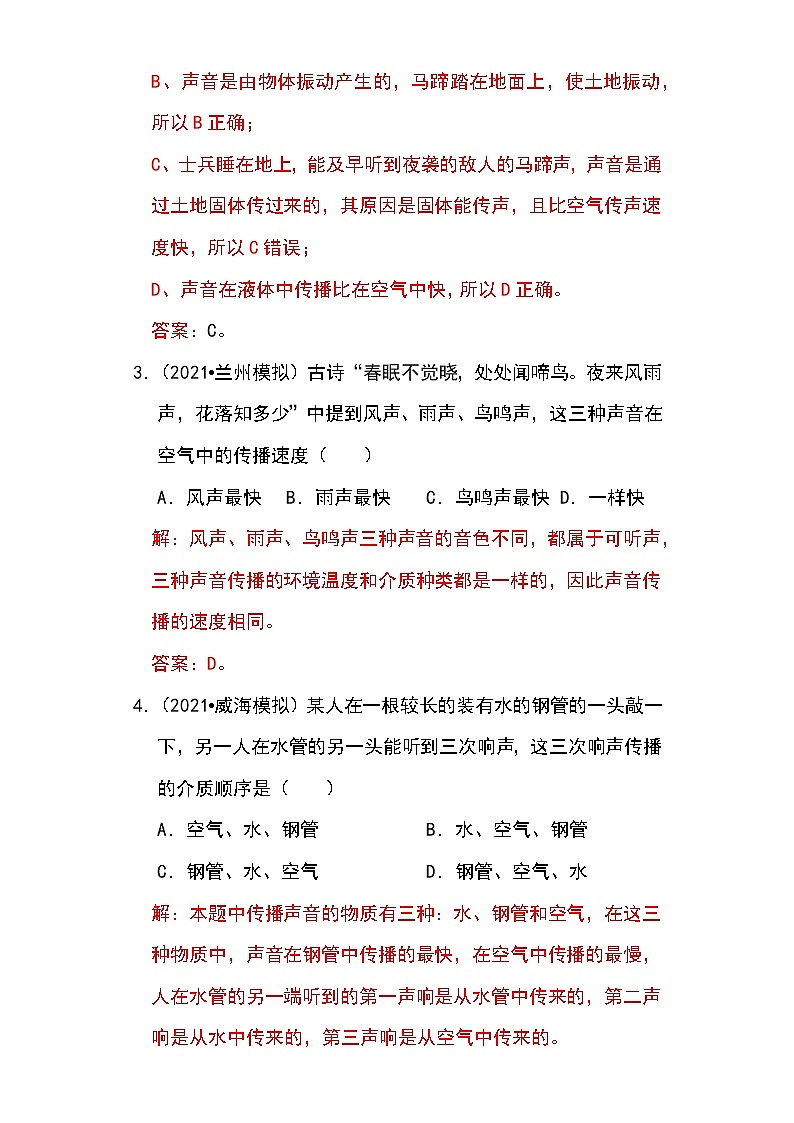 B、声音是由物体振动产生的，马蹄踏在地面上，使土地振动，所以B正确；

C、士兵睡在地上，能及早听到夜袭的敌人的马蹄声，声音是通过土地固体传过来的，其原因是固体能传声，且比空气传声速度快，所以C错误；

D、声音在液体中传播比在空气中快，所以D正确。

答案：C。

3.（2021•兰州模拟）古诗“春眠不觉晓，处处闻啼鸟。夜来风雨声，花落知多少”中提到风声、雨声、鸟鸣声，这三种声音在空气中的传播速度（　　）

A．风声最快　B．雨声最快　C．鸟鸣声最快　D．一样快

解：风声、雨声、鸟鸣声三种声音的音色不同，都属于可听声，三种声音传播的环境温度和介质种类都是一样的，因此声音传播的速度相同。

答案：D。

4.（2021•威海模拟）某人在一根较长的装有水的钢管的一头敲一下，另一人在水管的另一头能听到三次响声，这三次响声传播的介质顺序是（　　）

A．空气、水、钢管　　B．水、空气、钢管

C．钢管、水、空气　　D．钢管、空气、水

解：本题中传播声音的物质有三种：水、钢管和空气，在这三种物质中，声音在钢管中传播的最快，在空气中传播的最慢，人在水管的另一端听到的第一声响是从水管中传来的，第二声响是从水中传来的，第三声响是从空气中传来的。